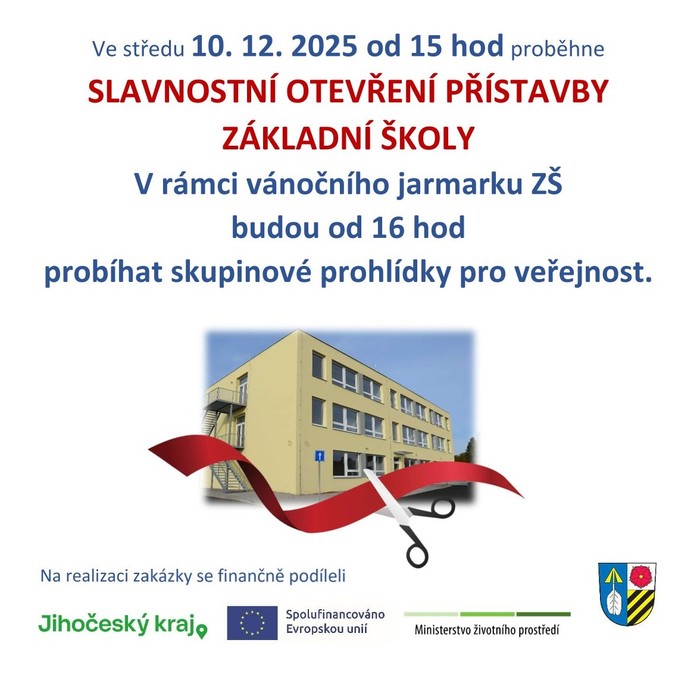 Ve středu 10. 12. 2025 od 15 hod proběhne

SLAVNOSTNÍ OTEVŘENÍ PŘÍSTAVBY ZÁKLADNÍ ŠKOLY

V rámci vánočního jarmarku ZŠ budou od 16 hod probíhat skupinové prohlídky pro veřejnost.

Na realizaci zakázky se finančně podíleli

Jihočeský kraj

Spolufinancováno Evropskou unií

Ministerstvo životního prostředí